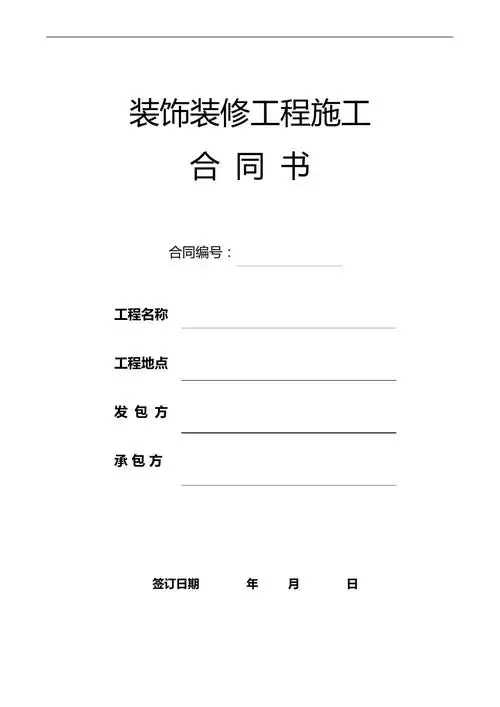 装饰装修工程施工

合 同 书

合同编号：

工程名称

工程地点

发 包 方

承 包 方

签订日期 年 月 日